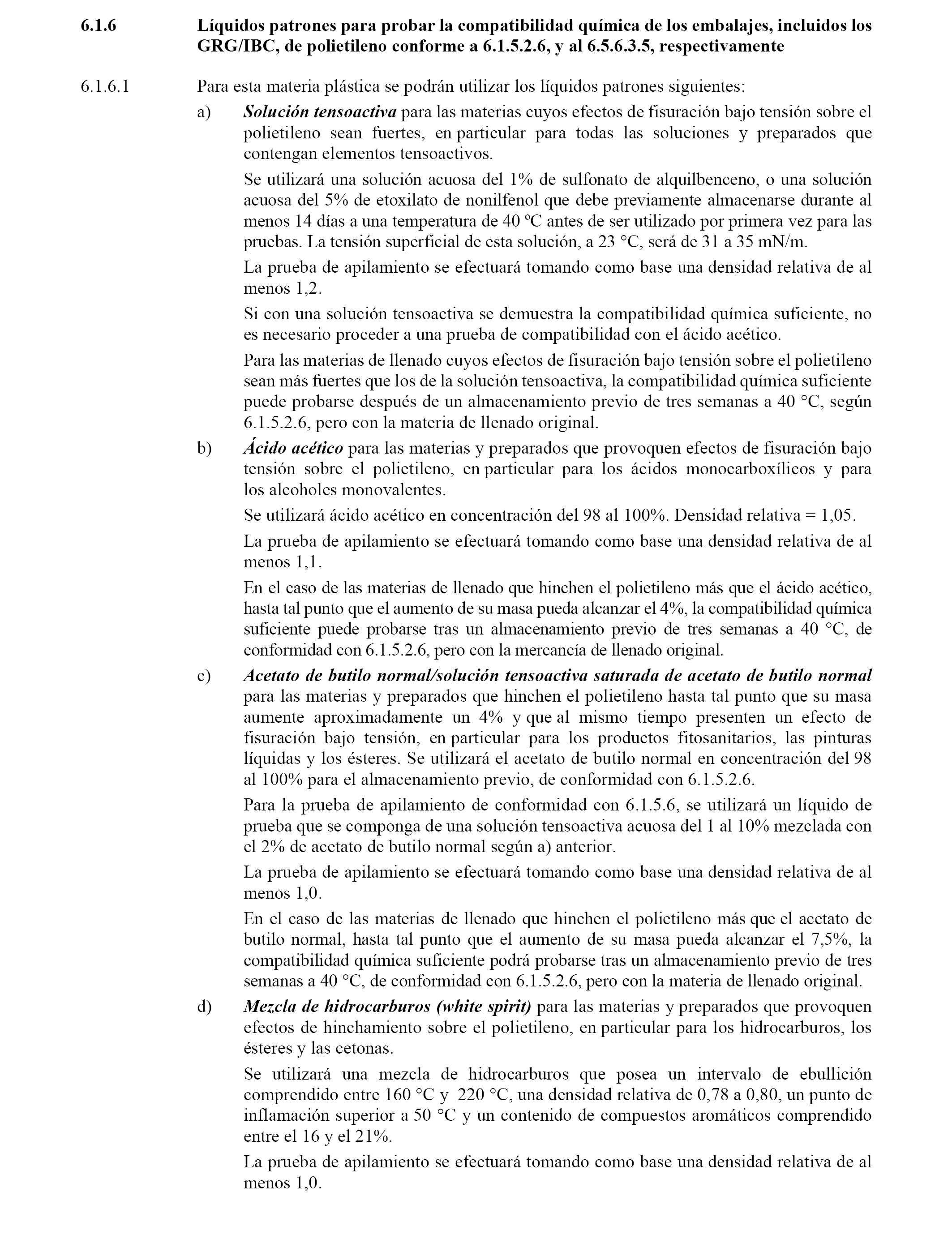 6.1.6 Líquidos patrones para probar la compatibilidad química de los embalajes, incluidos los GRG/IBC, de polietileno conforme a 6.1.5.2.6, y al 6.5.6.3.5, respectivamente

6.1.6.1 Para esta materia plástica se podrán utilizar los líquidos patrones siguientes:

a) Solución tensoactiva para las materias cuyos efectos de fisuración bajo tensión sobre el polietileno sean fuertes, en particular para todas las soluciones y preparados que contengan elementos tensoactivos.

Se utilizará una solución acuosa del 1% de sulfonato de alquilbenceno, o una solución acuosa del 5% de etoxilato de nonilfenol que debe previamente almacenarse durante al menos 14 días a una temperatura de 40 ºC antes de ser utilizado por primera vez para las pruebas. La tensión superficial de esta solución, a 23 °C, será de 31 a 35 mN/m.

La prueba de apilamiento se efectuará tomando como base una densidad relativa de al menos 1,2.

Si con una solución tensoactiva se demuestra la compatibilidad química suficiente, no es necesario proceder a una prueba de compatibilidad con el ácido acético.

Para las materias de llenado cuyos efectos de fisuración bajo tensión sobre el polietileno sean más fuertes que los de la solución tensoactiva, la compatibilidad química suficiente puede probarse después de un almacenamiento previo de tres semanas a 40 °C, según 6.1.5.2.6, pero con la materia de llenado original.

b) Ácido acético para las materias y preparados que provoquen efectos de fisuración bajo tensión sobre el polietileno, en particular para los ácidos monocarboxílicos y para los alcoholes monovalentes.

Se utilizará ácido acético en concentración del 98 al 100%. Densidad relativa = 1,05.

La prueba de apilamiento se efectuará tomando como base una densidad relativa de al menos 1,1.

En el caso de las materias de llenado que hinchen el polietileno más que el ácido acético, hasta tal punto que el aumento de su masa pueda alcanzar el 4%, la compatibilidad química suficiente puede probarse tras un almacenamiento previo de tres semanas a 40 °C, de conformidad con 6.1.5.2.6, pero con la mercancía de llenado original.

c) Acetato de butilo normal/solución tensoactiva saturada de acetato de butilo normal para las materias y preparados que hinchen el polietileno hasta tal punto que su masa aumente aproximadamente un 4% y que al mismo tiempo presenten un efecto de fisuración bajo tensión, en particular para los productos fitosanitarios, las pinturas líquidas y los ésteres. Se utilizará el acetato de butilo normal en concentración del 98 al 100% para el almacenamiento previo, de conformidad con 6.1.5.2.6.

Para la prueba de apilamiento de conformidad con 6.1.5.6, se utilizará un líquido de prueba que se componga de una solución tensoactiva acuosa del 1 al 10% mezclada con el 2% de acetato de butilo normal según a) anterior.

La prueba de apilamiento se efectuará tomando como base una densidad relativa de al menos 1,0.

En el caso de las materias de llenado que hinchen el polietileno más que el acetato de butilo normal, hasta tal punto que el aumento de su masa pueda alcanzar el 7,5%, la compatibilidad química suficiente podrá probarse tras un almacenamiento previo de tres semanas a 40 °C, de conformidad con 6.1.5.2.6, pero con la materia de llenado original.

d) Mezcla de hidrocarburos (white spirit) para las materias y preparados que provoquen efectos de hinchamiento sobre el polietileno, en particular para los hidrocarburos, los ésteres y las cetonas.

Se utilizará una mezcla de hidrocarburos que posea un intervalo de ebullición comprendido entre 160 °C y 220 °C, una densidad relativa de 0,78 a 0,80, un punto de inflamación superior a 50 °C y un contenido de compuestos aromáticos comprendido entre el 16 y el 21%.

La prueba de apilamiento se efectuará tomando como base una densidad relativa de al menos 1,0.